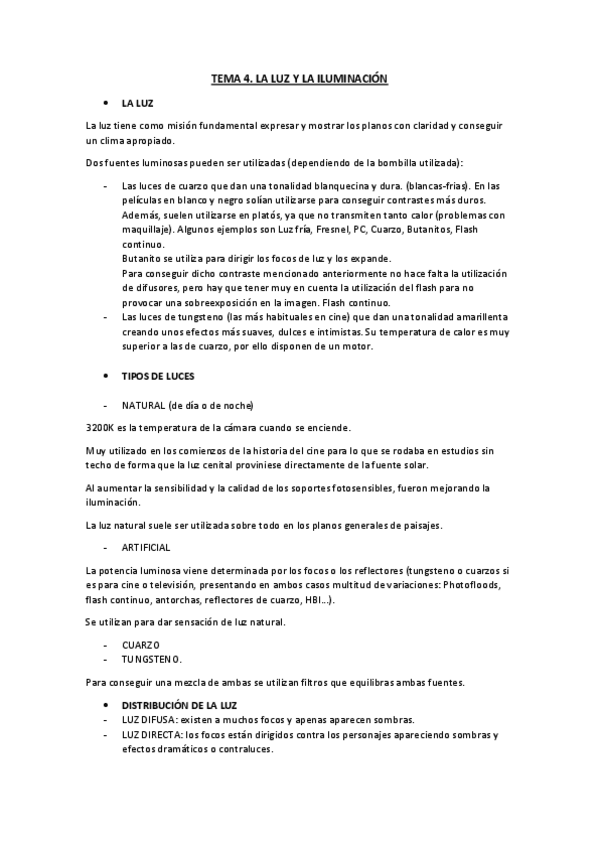 TEMA 4. LA LUZ Y LA ILUMINACIÓN

• LA LUZ

La luz tiene como misión fundamental expresar y mostrar los planos con claridad y conseguir un clima apropiado.

Dos fuentes luminosas pueden ser utilizadas (dependiendo de la bombilla utilizada):

- Las luces de cuarzo que dan una tonalidad blanquecina y dura. (blancas-frías). En las películas en blanco y negro solían utilizarse para conseguir contrastes más duros. Además, suelen utilizarse en platós, ya que no transmiten tanto calor (problemas con maquillaje). Algunos ejemplos son Luz fría, Fresnel, PC, Cuarzo, Butanitos, Flash continuo.
Butanito se utiliza para dirigir los focos de luz y los expande.
Para conseguir dicho contraste mencionado anteriormente no hace falta la utilización de difusores, pero hay que tener muy en cuenta la utilización del flash para no provocar una sobreexposición en la imagen. Flash continuo.
- Las luces de tungsteno (las más habituales en cine) que dan una tonalidad amarillenta creando unos efectos más suaves, dulces e intimistas. Su temperatura de calor es muy superior a las de cuarzo, por ello disponen de un motor.

• TIPOS DE LUCES

- NATURAL (de día o de noche)

3200K es la temperatura de la cámara cuando se enciende.

Muy utilizado en los comienzos de la historia del cine para lo que se rodaba en estudios sin techo de forma que la luz cenital proviniese directamente de la fuente solar.

Al aumentar la sensibilidad y la calidad de los soportes fotosensibles, fueron mejorando la iluminación.

La luz natural suele ser utilizada sobre todo en los planos generales de paisajes.

- ARTIFICIAL

La potencia luminosa viene determinada por los focos o los reflectores (tungsteno o cuarzos si es para cine o televisión, presentando en ambos casos multitud de variaciones: Photofloods, flash continuo, antorchas, reflectores de cuarzo, HBI…).

Se utilizan para dar sensación de luz natural.

- CUARZO
- TUNGSTENO.

Para conseguir una mezcla de ambas se utilizan filtros que equilibras ambas fuentes.

• DISTRIBUCIÓN DE LA LUZ
- LUZ DIFUSA: existen a muchos focos y apenas aparecen sombras.
- LUZ DIRECTA: los focos están dirigidos contra los personajes apareciendo sombras y efectos dramáticos o contraluces.